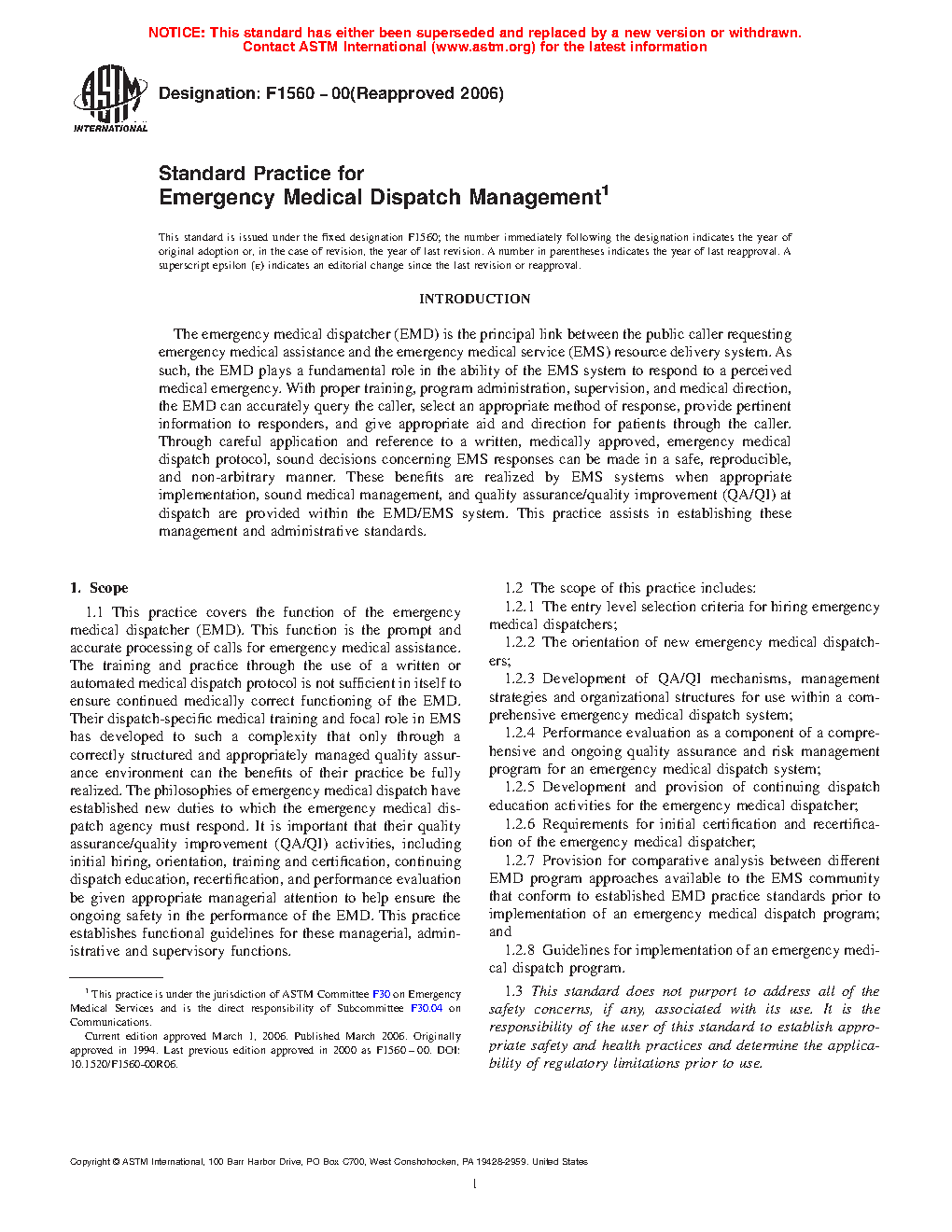 NOTICE: This standard has either been superseded and replaced by a new version or withdrawn. Contact ASTM International (www.astm.org) for the latest information

ASTM INTERNATIONAL

Designation: F1560 – 00(Reapproved 2006)

Standard Practice for Emergency Medical Dispatch Management$^1$

This standard is issued under the fixed designation F1560; the number immediately following the designation indicates the year of original adoption or, in the case of revision, the year of last revision. A number in parentheses indicates the year of last reapproval. A superscript epsilon (ε) indicates an editorial change since the last revision or reapproval.

INTRODUCTION

The emergency medical dispatcher (EMD) is the principal link between the public caller requesting emergency medical assistance and the emergency medical service (EMS) resource delivery system. As such, the EMD plays a fundamental role in the ability of the EMS system to respond to a perceived medical emergency. With proper training, program administration, supervision, and medical direction, the EMD can accurately query the caller, select an appropriate method of response, provide pertinent information to responders, and give appropriate aid and direction for patients through the caller. Through careful application and reference to a written, medically approved, emergency medical dispatch protocol, sound decisions concerning EMS responses can be made in a safe, reproducible, and non-arbitrary manner. These benefits are realized by EMS systems when appropriate implementation, sound medical management, and quality assurance/quality improvement (QA/QI) at dispatch are provided within the EMD/EMS system. This practice assists in establishing these management and administrative standards.

1. Scope

1.1 This practice covers the function of the emergency medical dispatcher (EMD). This function is the prompt and accurate processing of calls for emergency medical assistance. The training and practice through the use of a written or automated medical dispatch protocol is not sufficient in itself to ensure continued medically correct functioning of the EMD. Their dispatch-specific medical training and focal role in EMS has developed to such a complexity that only through a correctly structured and appropriately managed quality assurance environment can the benefits of their practice be fully realized. The philosophies of emergency medical dispatch have established new duties to which the emergency medical dispatch agency must respond. It is important that their quality assurance/quality improvement (QA/QI) activities, including initial hiring, orientation, training and certification, continuing dispatch education, recertification, and performance evaluation be given appropriate managerial attention to help ensure the ongoing safety in the performance of the EMD. This practice establishes functional guidelines for these managerial, administrative and supervisory functions.

$^1$ This practice is under the jurisdiction of ASTM Committee F30 on Emergency Medical Services and is the direct responsibility of Subcommittee F30.04 on Communications.

Current edition approved March 1, 2006. Published March 2006. Originally approved in 1994. Last previous edition approved in 2000 as F1560 – 00. DOI: 10.1520/F1560-00R06.

1.2 The scope of this practice includes:

1.2.1 The entry level selection criteria for hiring emergency medical dispatchers;

1.2.2 The orientation of new emergency medical dispatchers;

1.2.3 Development of QA/QI mechanisms, management strategies and organizational structures for use within a comprehensive emergency medical dispatch system;

1.2.4 Performance evaluation as a component of a comprehensive and ongoing quality assurance and risk management program for an emergency medical dispatch system;

1.2.5 Development and provision of continuing dispatch education activities for the emergency medical dispatcher;

1.2.6 Requirements for initial certification and recertification of the emergency medical dispatcher;

1.2.7 Provision for comparative analysis between different EMD program approaches available to the EMS community that conform to established EMD practice standards prior to implementation of an emergency medical dispatch program; and

1.2.8 Guidelines for implementation of an emergency medical dispatch program.

1.3 This standard does not purport to address all of the safety concerns, if any, associated with its use. It is the responsibility of the user of this standard to establish appropriate safety and health practices and determine the applicability of regulatory limitations prior to use.

Copyright © ASTM International, 100 Barr Harbor Drive, PO Box C700, West Conshohocken, PA 19428-2959. United States

1